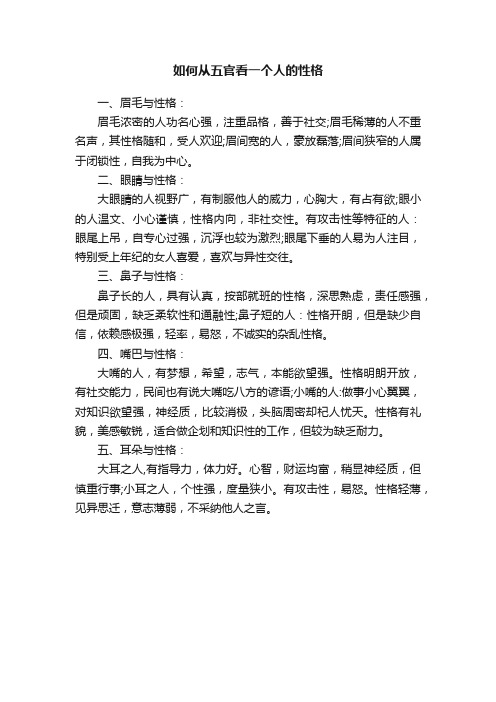 如何从五官看一个人的性格

一、眉毛与性格：

眉毛浓密的人功名心强，注重品格，善于社交;眉毛稀薄的人不重名声，其性格随和，受人欢迎;眉间宽的人，豪放磊落;眉间狭窄的人属于闭锁性，自我为中心。

二、眼睛与性格：

大眼睛的人视野广，有制服他人的威力，心胸大，有占有欲;眼小的人温文、小心谨慎，性格内向，非社交性。有攻击性等特征的人：眼尾上吊，自专心过强，沉浮也较为激烈;眼尾下垂的人易为人注目，特别受上年纪的女人喜爱，喜欢与异性交往。

三、鼻子与性格：

鼻子长的人，具有认真，按部就班的性格，深思熟虑，责任感强，但是顽固，缺乏柔软性和通融性;鼻子短的人：性格开朗，但是缺少自信，依赖感极强，轻率，易怒，不诚实的杂乱性格。

四、嘴巴与性格：

大嘴的人，有梦想，希望，志气，本能欲望强。性格明朗开放，有社交能力，民间也有说大嘴吃八方的谚语;小嘴的人:做事小心翼翼，对知识欲望强，神经质，比较消极，头脑周密却杞人忧天。性格有礼貌，美感敏锐，适合做企划和知识性的工作，但较为缺乏耐力。

五、耳朵与性格：

大耳之人,有指导力，体力好。心智，财运均富，稍显神经质，但慎重行事;小耳之人，个性强，度量狭小。有攻击性，易怒。性格轻薄，见异思迁，意志薄弱，不采纳他人之言。